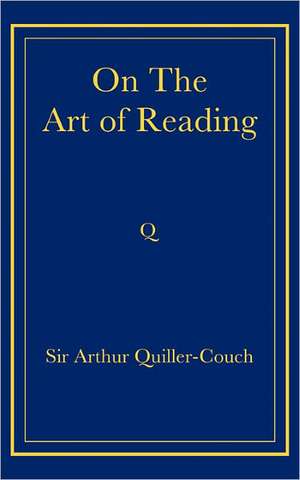 On The
Art of Reading

Q

Sir Arthur Quiller-Couch